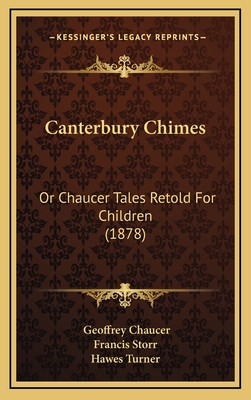 —KESSINGER'S LEGACY REPRINTS—

Canterbury Chimes

Or Chaucer Tales Retold For Children (1878)

Geoffrey Chaucer
Francis Storr
Hawes Turner